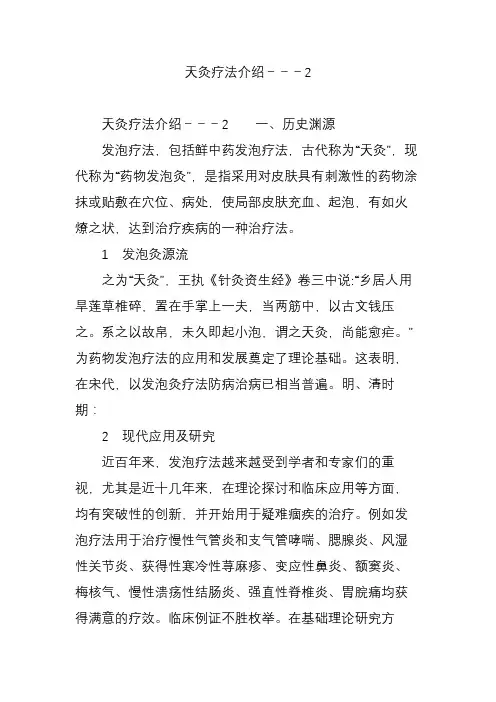 天灸疗法介绍－－－2

天灸疗法介绍－－－2　　一、历史渊源

发泡疗法，包括鲜中药发泡疗法，古代称为“天灸”，现代称为“药物发泡灸”，是指采用对皮肤具有刺激性的药物涂抹或贴敷在穴位、病处，使局部皮肤充血、起泡，有如火燎之状，达到治疗疾病的一种治疗法。

1　发泡灸源流

之为“天灸”，王执《针灸资生经》卷三中说：“乡居人用旱莲草椎碎，置在手掌上一夫，当两筋中，以古文钱压之。系之以故帛，未久即起小泡，谓之天灸，尚能愈疟。”为药物发泡疗法的应用和发展奠定了理论基础。这表明，在宋代，以发泡灸疗法防病治病已相当普遍。明、清时期：

2　现代应用及研究

近百年来，发泡疗法越来越受到学者和专家们的重视，尤其是近十几年来，在理论探讨和临床应用等方面，均有突破性的创新、并开始用于疑难痼疾的治疗。例如发泡疗法用于治疗慢性气管炎和支气管哮喘、腮腺炎、风湿性关节炎、获得性寒冷性荨麻疹、变应性鼻炎、额窦炎、梅核气、慢性溃疡性结肠炎、强直性脊椎炎、胃脘痛均获得满意的疗效。临床例证不胜枚举。在基础理论研究方